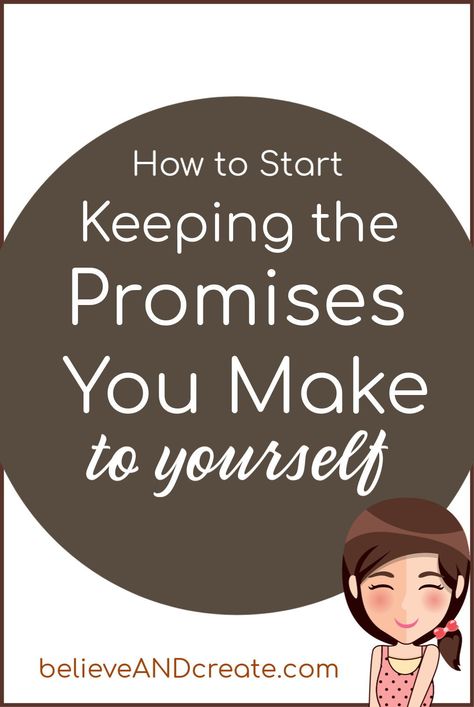 How to Start
Keeping the
Promises
You Make
to yourself

believeANDcreate.com